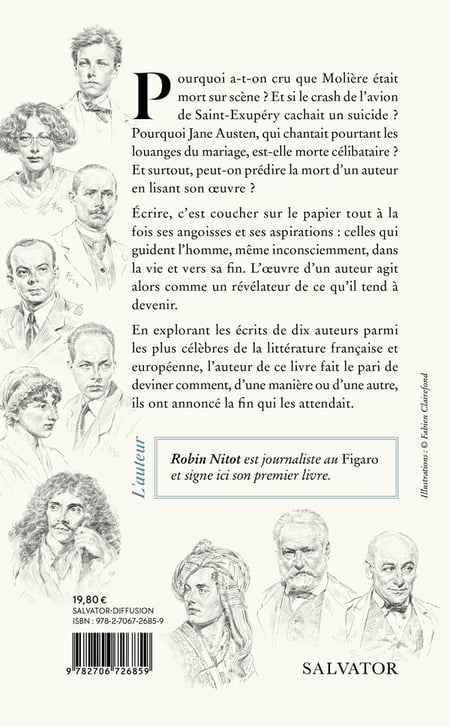 Pourquoi a-t-on cru que Molière était mort sur scène ? Et si le crash de l'avion de Saint-Exupéry cachait un suicide ? Pourquoi Jane Austen, qui chantait pourtant les louanges du mariage, est-elle morte célibataire ? Et surtout, peut-on prédire la mort d'un auteur en lisant son œuvre ?

Écrire, c'est coucher sur le papier tout à la fois ses angoisses et ses aspirations : celles qui guident l'homme, même inconsciemment, dans la vie et vers sa fin. L'œuvre d'un auteur agit alors comme un révélateur de ce qu'il tend à devenir.

En explorant les écrits de dix auteurs parmi les plus célèbres de la littérature française et européenne, l'auteur de ce livre fait le pari de deviner comment, d'une manière ou d'une autre, ils ont annoncé la fin qui les attendait.

L'auteur

Robin Nitot est journaliste au Figaro et signe ici son premier livre.

Illustrations : © Fabien Clairefond

19,80 €
SALVATOR-DIFFUSION
ISBN : 978-2-7067-2685-9

9 782706 726859

SALVATOR